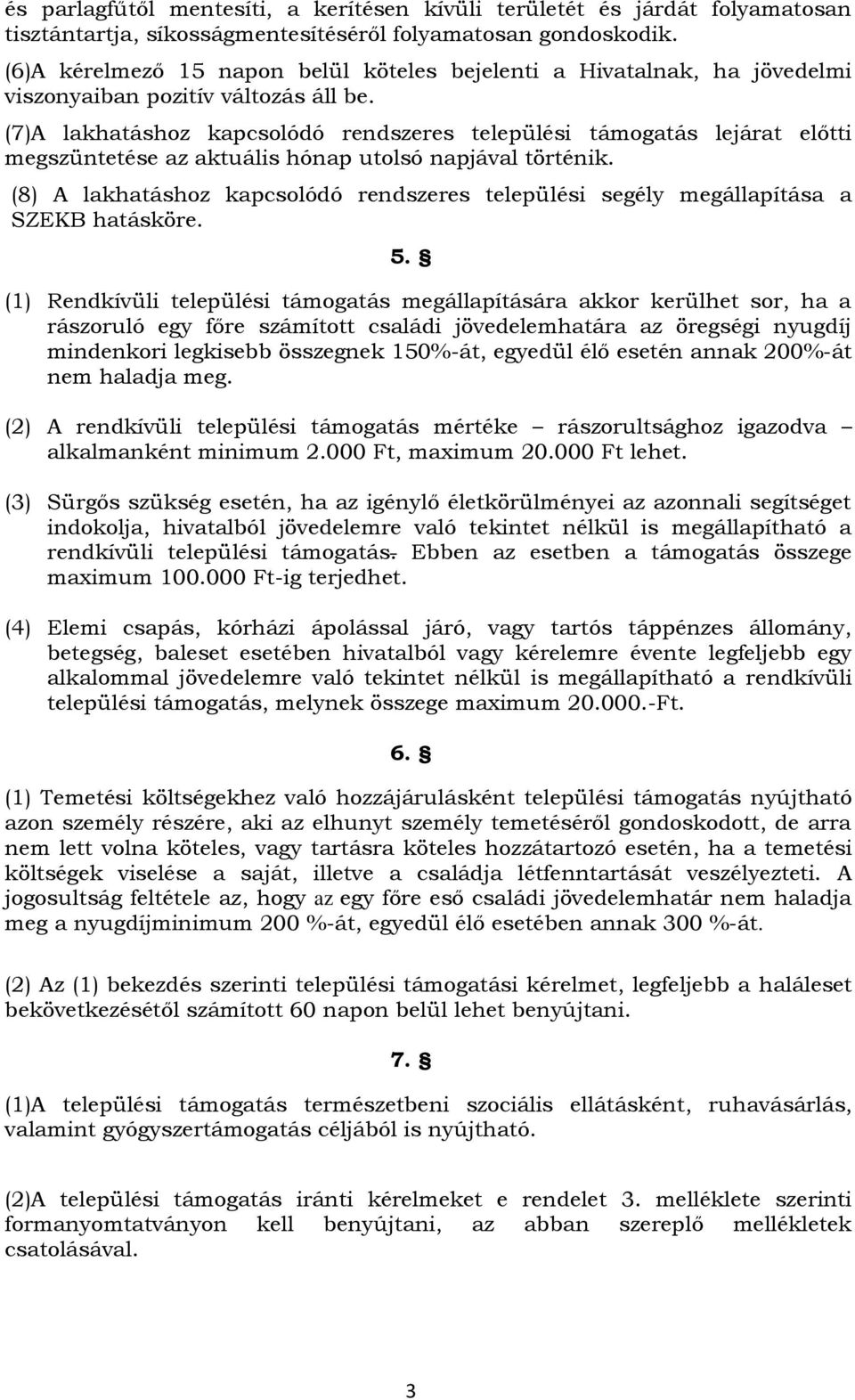 és parlagfűtől mentesíti, a kerítésen kívüli területét és járdát folyamatosan tisztántartja, síkosságmentesítéséről folyamatosan gondoskodik.

(6)A kérelmező 15 napon belül köteles bejelenti a Hivatalnak, ha jövedelmi viszonyaiban pozitív változás áll be.

(7)A lakhatáshoz kapcsolódó rendszeres települési támogatás lejárat előtti megszüntetése az aktuális hónap utolsó napjával történik.

(8) A lakhatáshoz kapcsolódó rendszeres települési segély megállapítása a SZEKB hatásköre.

5. §

(1) Rendkívüli települési támogatás megállapítására akkor kerülhet sor, ha a rászoruló egy főre számított családi jövedelemhatára az öregségi nyugdíj mindenkori legkisebb összegnek 150%-át, egyedül élő esetén annak 200%-át nem haladja meg.

(2) A rendkívüli települési támogatás mértéke – rászorultsághoz igazodva – alkalmanként minimum 2.000 Ft, maximum 20.000 Ft lehet.

(3) Sürgős szükség esetén, ha az igénylő életkörülményei az azonnali segítséget indokolja, hivatalból jövedelemre való tekintet nélkül is megállapítható a rendkívüli települési támogatás. Ebben az esetben a támogatás összege maximum 100.000 Ft-ig terjedhet.

(4) Elemi csapás, kórházi ápolással járó, vagy tartós táppénzes állomány, betegség, baleset esetében hivatalból vagy kérelemre évente legfeljebb egy alkalommal jövedelemre való tekintet nélkül is megállapítható a rendkívüli települési támogatás, melynek összege maximum 20.000.-Ft.

6. §

(1) Temetési költségekhez való hozzájárulásként települési támogatás nyújtható azon személy részére, aki az elhunyt személy temetéséről gondoskodott, de arra nem lett volna köteles, vagy tartásra köteles hozzátartozó esetén, ha a temetési költségek viselése a saját, illetve a családja létfenntartását veszélyezteti. A jogosultság feltétele az, hogy az egy főre eső családi jövedelemhatár nem haladja meg a nyugdíjminimum 200 %-át, egyedül élő esetében annak 300 %-át.

(2) Az (1) bekezdés szerinti települési támogatási kérelmet, legfeljebb a haláleset bekövetkezésétől számított 60 napon belül lehet benyújtani.

7. §

(1)A települési támogatás természetbeni szociális ellátásként, ruhavásárlás, valamint gyógyszertámogatás céljából is nyújtható.

(2)A települési támogatás iránti kérelmeket e rendelet 3. melléklete szerinti formanyomtatványon kell benyújtani, az abban szereplő mellékletek csatolásával.

3